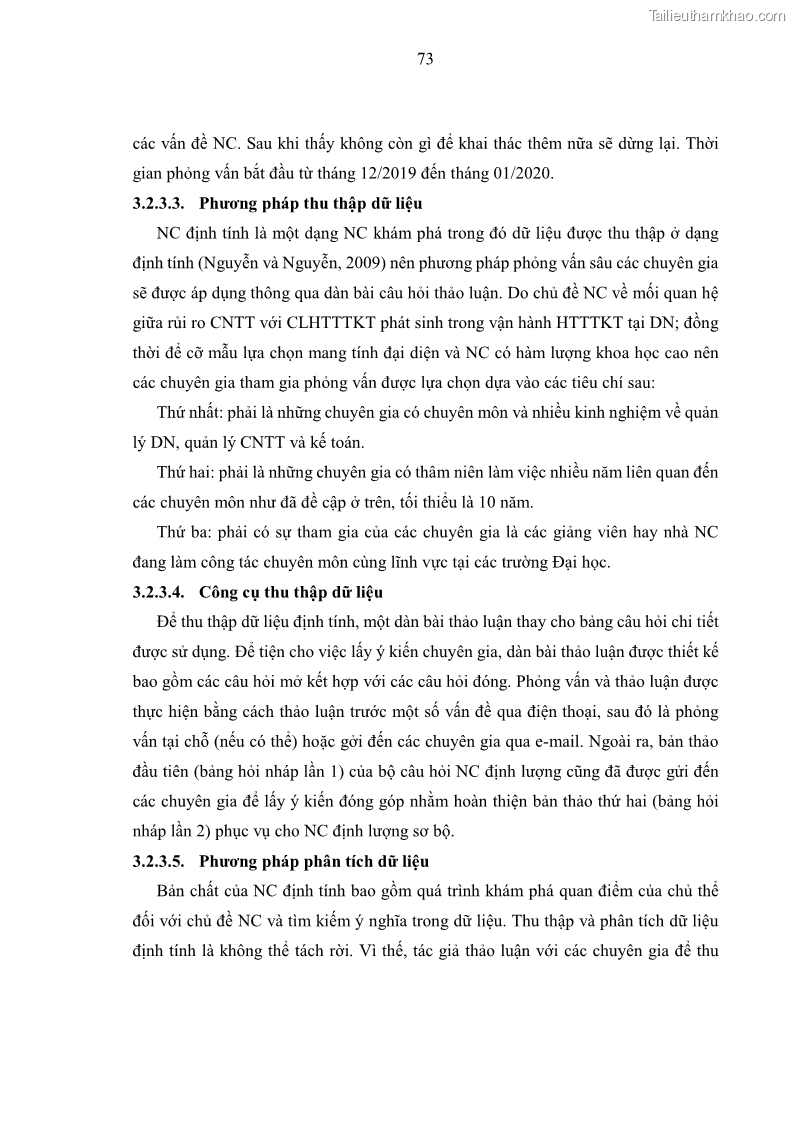 Tailieuthamkhao.com

73

các vấn đề NC. Sau khi thấy không còn gì để khai thác thêm nữa sẽ dừng lại. Thời gian phỏng vấn bắt đầu từ tháng 12/2019 đến tháng 01/2020.

3.2.3.3. Phương pháp thu thập dữ liệu

NC định tính là một dạng NC khám phá trong đó dữ liệu được thu thập ở dạng định tính (Nguyễn và Nguyễn, 2009) nên phương pháp phỏng vấn sâu các chuyên gia sẽ được áp dụng thông qua dàn bài câu hỏi thảo luận. Do chủ đề NC về mối quan hệ giữa rủi ro CNTT với CLHTTTKT phát sinh trong vận hành HTTTKT tại DN; đồng thời để cỡ mẫu lựa chọn mang tính đại diện và NC có hàm lượng khoa học cao nên các chuyên gia tham gia phỏng vấn được lựa chọn dựa vào các tiêu chí sau:

Thứ nhất: phải là những chuyên gia có chuyên môn và nhiều kinh nghiệm về quản lý DN, quản lý CNTT và kế toán.

Thứ hai: phải là những chuyên gia có thâm niên làm việc nhiều năm liên quan đến các chuyên môn như đã đề cập ở trên, tối thiểu là 10 năm.

Thứ ba: phải có sự tham gia của các chuyên gia là các giảng viên hay nhà NC đang làm công tác chuyên môn cùng lĩnh vực tại các trường Đại học.

3.2.3.4. Công cụ thu thập dữ liệu

Để thu thập dữ liệu định tính, một dàn bài thảo luận thay cho bảng câu hỏi chi tiết được sử dụng. Để tiện cho việc lấy ý kiến chuyên gia, dàn bài thảo luận được thiết kế bao gồm các câu hỏi mở kết hợp với các câu hỏi đóng. Phỏng vấn và thảo luận được thực hiện bằng cách thảo luận trước một số vấn đề qua điện thoại, sau đó là phỏng vấn tại chỗ (nếu có thể) hoặc gởi đến các chuyên gia qua e-mail. Ngoài ra, bản thảo đầu tiên (bảng hỏi nháp lần 1) của bộ câu hỏi NC định lượng cũng đã được gửi đến các chuyên gia để lấy ý kiến đóng góp nhằm hoàn thiện bản thảo thứ hai (bảng hỏi nháp lần 2) phục vụ cho NC định lượng sơ bộ.

3.2.3.5. Phương pháp phân tích dữ liệu

Bản chất của NC định tính bao gồm quá trình khám phá quan điểm của chủ thể đối với chủ đề NC và tìm kiếm ý nghĩa trong dữ liệu. Thu thập và phân tích dữ liệu định tính là không thể tách rời. Vì thế, tác giả thảo luận với các chuyên gia để thu